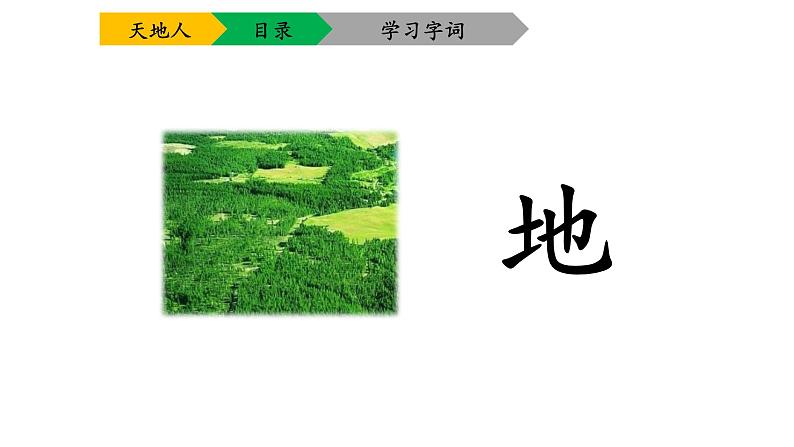 天地人 目录 学习字词

地